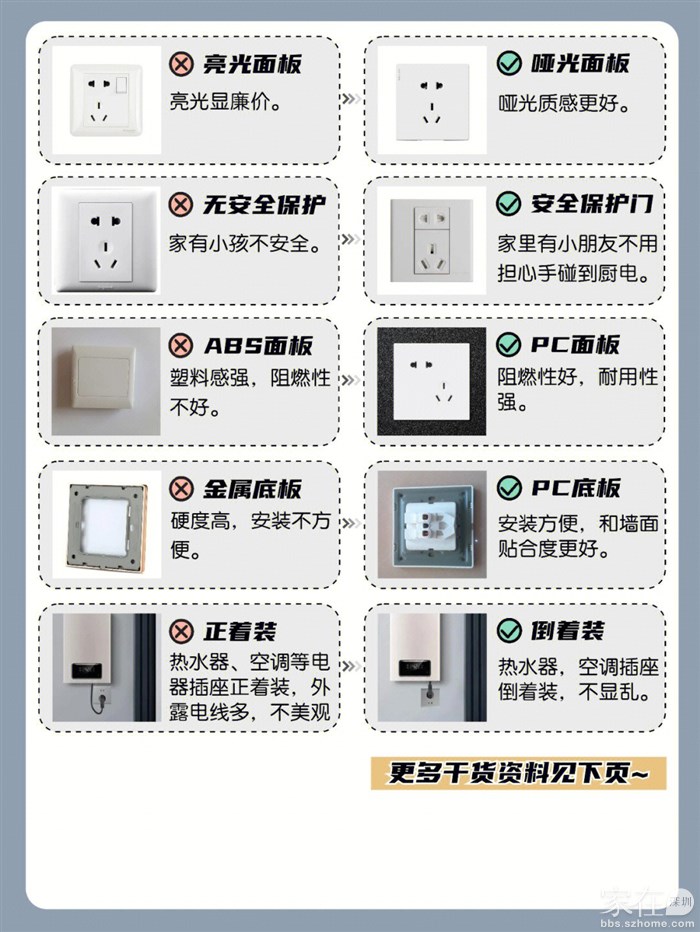 亮光面板
亮光显廉价。

哑光面板
哑光质感更好。

无安全保护
家有小孩不安全。

安全保护门
家里有小朋友不用担心手碰到厨电。

ABS面板
塑料感强，阻燃性不好。

PC面板
阻燃性好，耐用性强。

金属底板
硬度高，安装不方便。

PC底板
安装方便，和墙面贴合度更好。

正着装
热水器、空调等电器插座正着装，外露电线多，不美观

倒着装
热水器，空调插座倒着装，不显乱。

更多干货资料见下页~

家在深圳
bbs.szhome.com